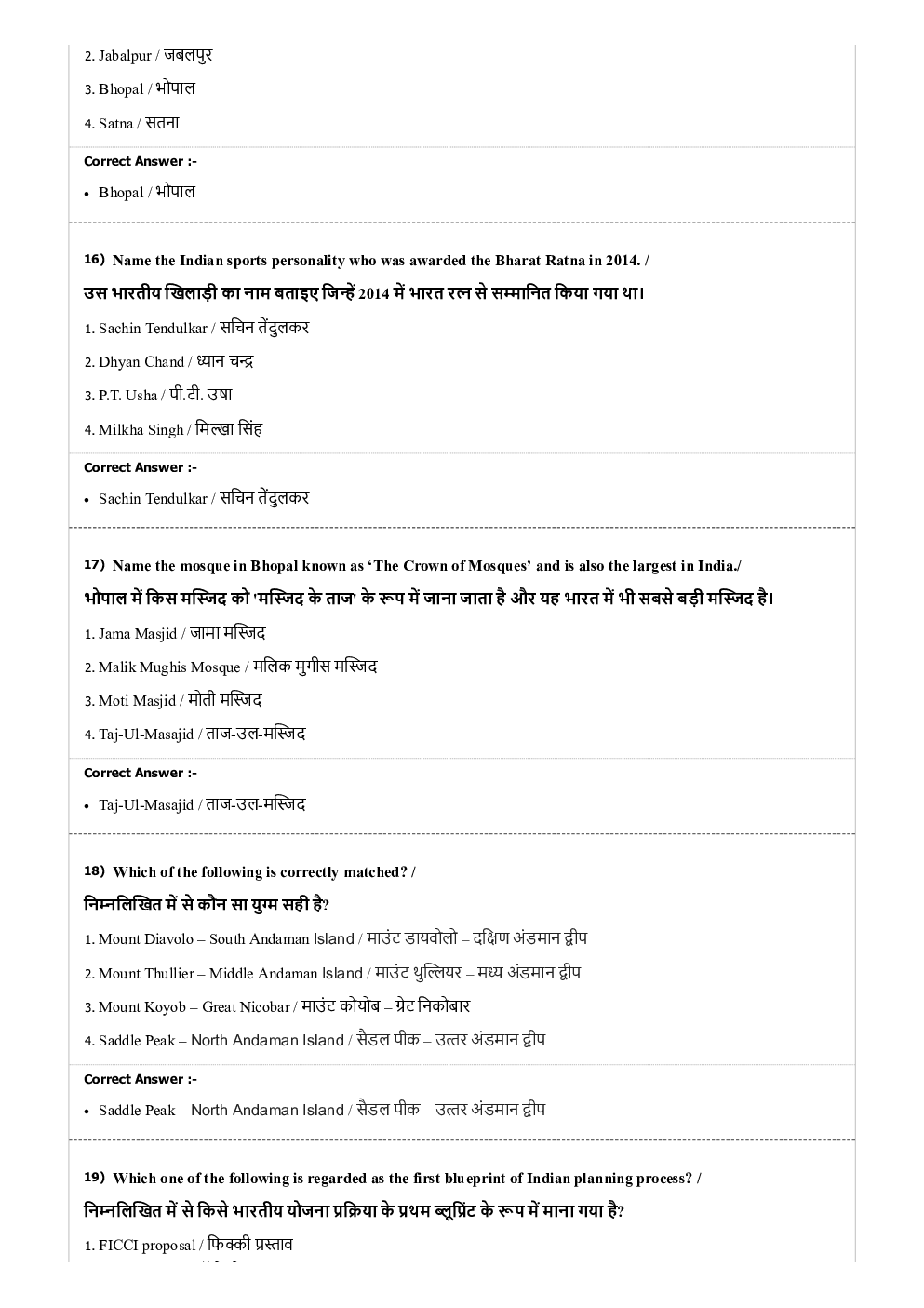 2. Jabalpur / जबलपुर

3. Bhopal / भोपाल

4. Satna / सतना

Correct Answer :-

• Bhopal / भोपाल

16) Name the Indian sports personality who was awarded the Bharat Ratna in 2014. /
उस भारतीय खिलाड़ी का नाम बताइए जिन्हें 2014 में भारत रत्न से सम्मानित किया गया था।

1. Sachin Tendulkar / सचिन तेंदुलकर

2. Dhyan Chand / ध्यान चन्द्र

3. P.T. Usha / पी.टी. उषा

4. Milkha Singh / मिल्खा सिंह

Correct Answer :-

• Sachin Tendulkar / सचिन तेंदुलकर

17) Name the mosque in Bhopal known as 'The Crown of Mosques' and is also the largest in India./
भोपाल में किस मस्जिद को 'मस्जिद के ताज' के रूप में जाना जाता है और यह भारत में भी सबसे बड़ी मस्जिद है।

1. Jama Masjid / जामा मस्जिद

2. Malik Mughis Mosque / मलिक मुगीस मस्जिद

3. Moti Masjid / मोती मस्जिद

4. Taj-Ul-Masajid / ताज-उल-मस्जिद

Correct Answer :-

• Taj-Ul-Masajid / ताज-उल-मस्जिद

18) Which of the following is correctly matched? /
निम्नलिखित में से कौन सा युग्म सही है?

1. Mount Diavolo – South Andaman Island / माउंट डायवोलो – दक्षिण अंडमान द्वीप

2. Mount Thullier – Middle Andaman Island / माउंट थुल्लियर – मध्य अंडमान द्वीप

3. Mount Koyob – Great Nicobar / माउंट कोयोब – ग्रेट निकोबार

4. Saddle Peak – North Andaman Island / सैडल पीक – उत्तर अंडमान द्वीप

Correct Answer :-

• Saddle Peak – North Andaman Island / सैडल पीक – उत्तर अंडमान द्वीप

19) Which one of the following is regarded as the first blueprint of Indian planning process? /
निम्नलिखित में से किसे भारतीय योजना प्रक्रिया के प्रथम ब्लूप्रिंट के रूप में माना गया है?

1. FICCI proposal / फिक्की प्रस्ताव